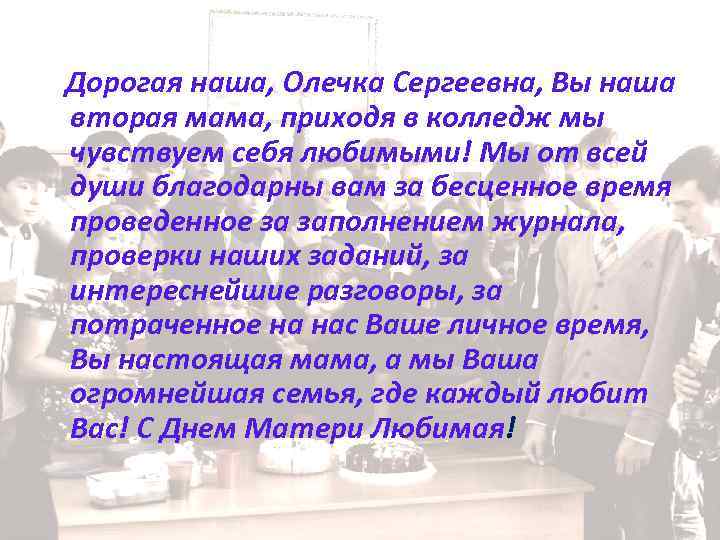 Дорогая наша, Олечка Сергеевна, Вы наша вторая мама, приходя в колледж мы чувствуем себя любимыми! Мы от всей души благодарны вам за бесценное время проведенное за заполнением журнала, проверки наших заданий, за интереснейшие разговоры, за потраченное на нас Ваше личное время, Вы настоящая мама, а мы Ваша огромнейшая семья, где каждый любит Вас! С Днем Матери Любимая!